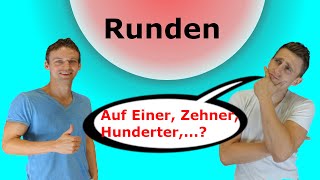 Runden

Auf Einer, Zehner, Hunderter,...?